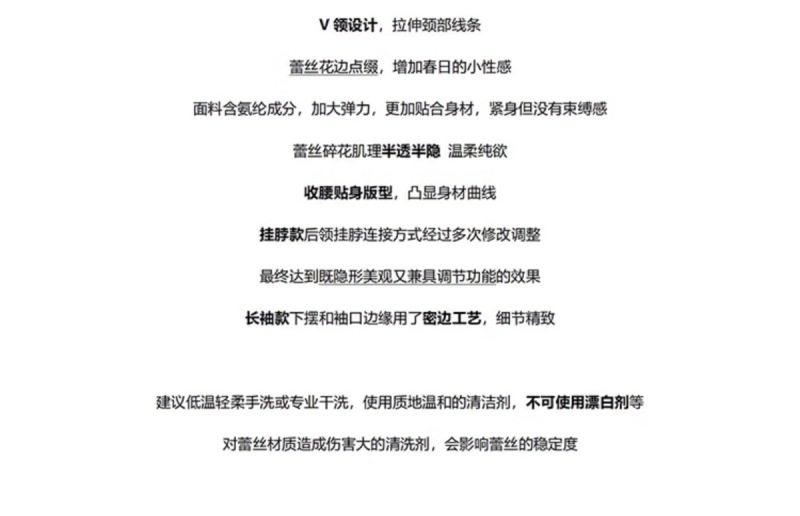 V 领设计，拉伸颈部线条

蕾丝花边点缀，增加春日的小性感

面料含氨纶成分，加大弹力，更加贴合身材，紧身但没有束缚感

蕾丝碎花肌理半透半隐 温柔纯欲

收腰贴身版型，凸显身材曲线

挂脖款后领挂脖连接方式经过多次修改调整

最终达到既隐形美观又兼具调节功能的效果

长袖款下摆和袖口边缘用了密边工艺，细节精致

建议低温轻柔手洗或专业干洗，使用质地温和的清洁剂，不可使用漂白剂等

对蕾丝材质造成伤害大的清洗剂，会影响蕾丝的稳定度